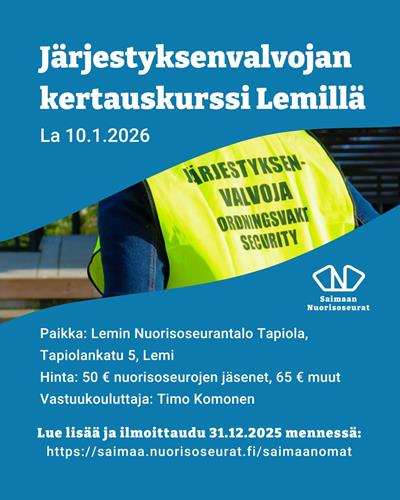 Järjestyksenvalvojan kertauskurssi Lemillä

La 10.1.2026

JÄRJESTYKSEN-
VALVOJA
ORDNINGSVAKT
SECURITY

Saimaan
Nuorisoseurat

Paikka: Lemin Nuorisoseurantalo Tapiola, Tapiolankatu 5, Lemi
Hinta: 50 € nuorisoseurojen jäsenet, 65 € muut
Vastuukouluttaja: Timo Komonen

Lue lisää ja ilmoittaudu 31.12.2025 mennessä:
https://saimaa.nuorisoseurat.fi/saimaanomat